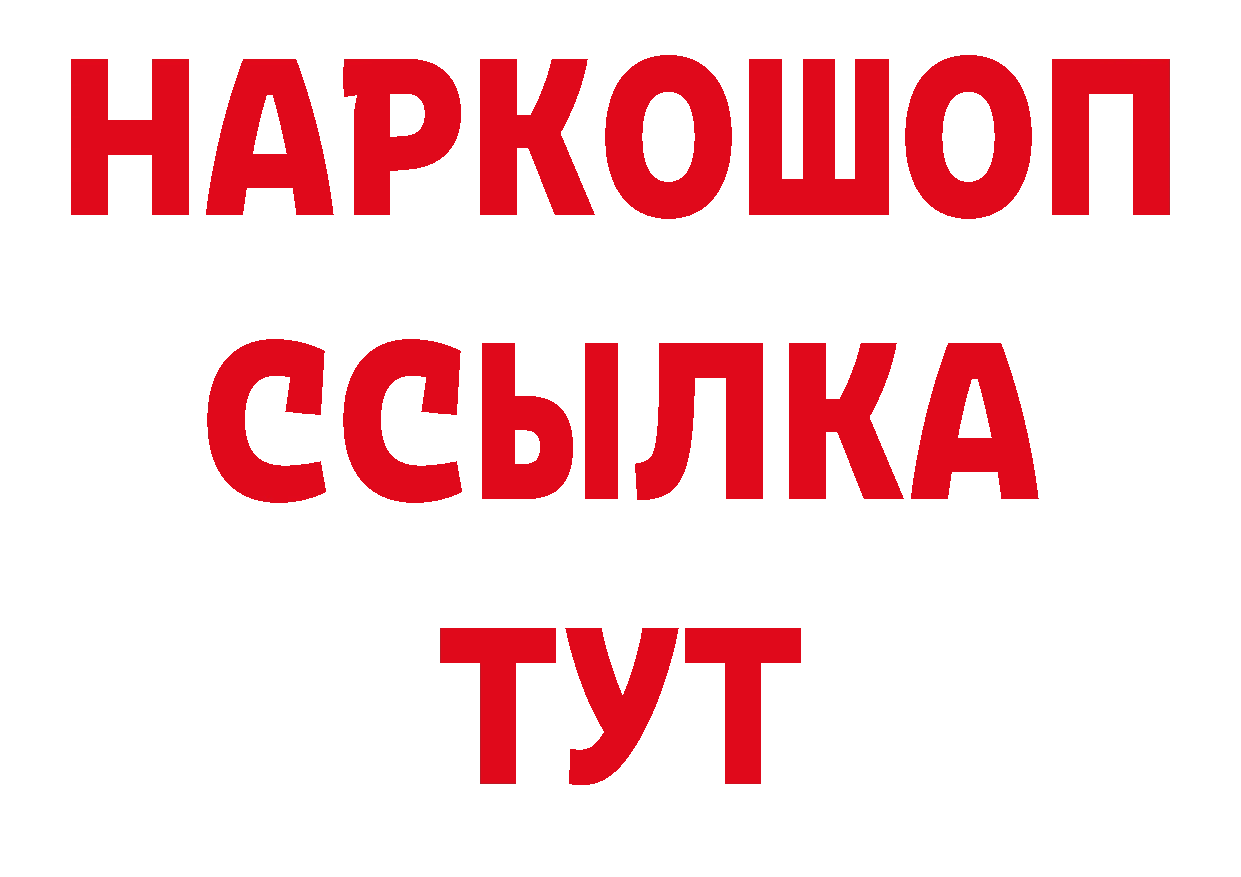 НАРКОШОП
ССЫЛКА
ТУТ